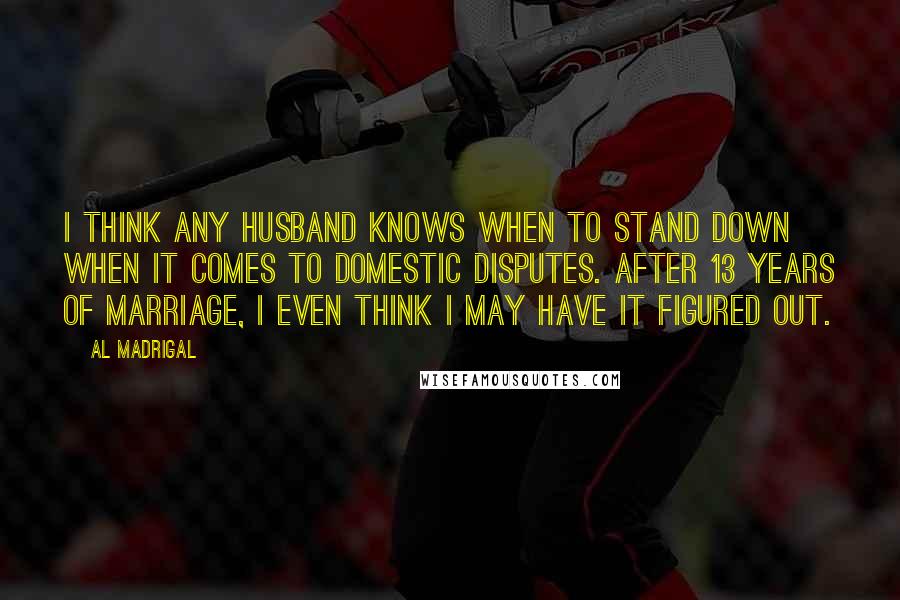 I THINK ANY HUSBAND KNOWS WHEN TO STAND DOWN WHEN IT COMES TO DOMESTIC DISPUTES. AFTER 13 YEARS OF MARRIAGE, I EVEN THINK I MAY HAVE IT FIGURED OUT.

AL MADRIGAL

WISEFAMOUSQUOTES.COM